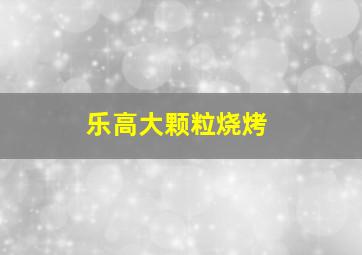 乐高大颗粒烧烤